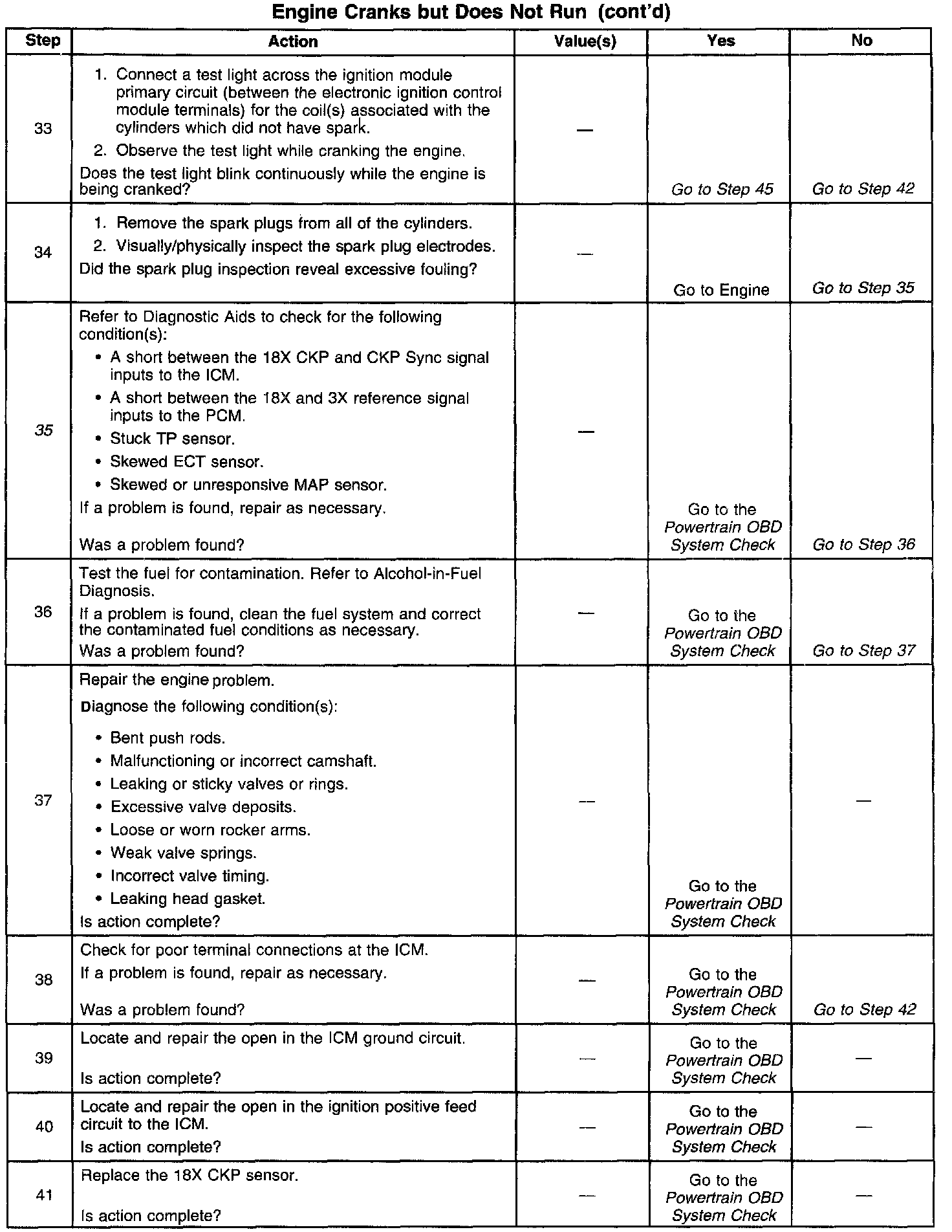 Engine Cranks but Does Not Run (cont'd)

| Step | Action | Value(s) | Yes | No |
|---|---|---|---|---|
| 33 | 1. Connect a test light across the ignition module primary circuit (between the electronic ignition control module terminals) for the coil(s) associated with the cylinders which did not have spark. 2. Observe the test light while cranking the engine. Does the test light blink continuously while the engine is being cranked? | — | Go to Step 45 | Go to Step 42 |
| 34 | 1. Remove the spark plugs from all of the cylinders. 2. Visually/physically inspect the spark plug electrodes. Did the spark plug inspection reveal excessive fouling? | — | Go to Engine | Go to Step 35 |
| 35 | Refer to Diagnostic Aids to check for the following condition(s): • A short between the 18X CKP and CKP Sync signal inputs to the ICM. • A short between the 18X and 3X reference signal inputs to the PCM. • Stuck TP sensor. • Skewed ECT sensor. • Skewed or unresponsive MAP sensor. If a problem is found, repair as necessary. Was a problem found? | — | Go to the Powertrain OBD System Check | Go to Step 36 |
| 36 | Test the fuel for contamination. Refer to Alcohol-in-Fuel Diagnosis. If a problem is found, clean the fuel system and correct the contaminated fuel conditions as necessary. Was a problem found? | — | Go to the Powertrain OBD System Check | Go to Step 37 |
| 37 | Repair the engine problem. Diagnose the following condition(s): • Bent push rods. • Malfunctioning or incorrect camshaft. • Leaking or sticky valves or rings. • Excessive valve deposits. • Loose or worn rocker arms. • Weak valve springs. • Incorrect valve timing. • Leaking head gasket. Is action complete? | — | Go to the Powertrain OBD System Check | — |
| 38 | Check for poor terminal connections at the ICM. If a problem is found, repair as necessary. Was a problem found? | — | Go to the Powertrain OBD System Check | Go to Step 42 |
| 39 | Locate and repair the open in the ICM ground circuit. Is action complete? | — | Go to the Powertrain OBD System Check | — |
| 40 | Locate and repair the open in the ignition positive feed circuit to the ICM. Is action complete? | — | Go to the Powertrain OBD System Check | — |
| 41 | Replace the 18X CKP sensor. Is action complete? | — | Go to the Powertrain OBD System Check | — |